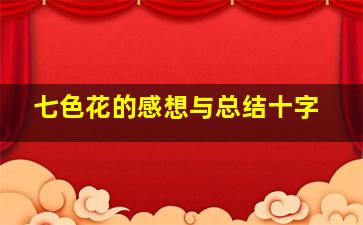 七色花的感想与总结十字